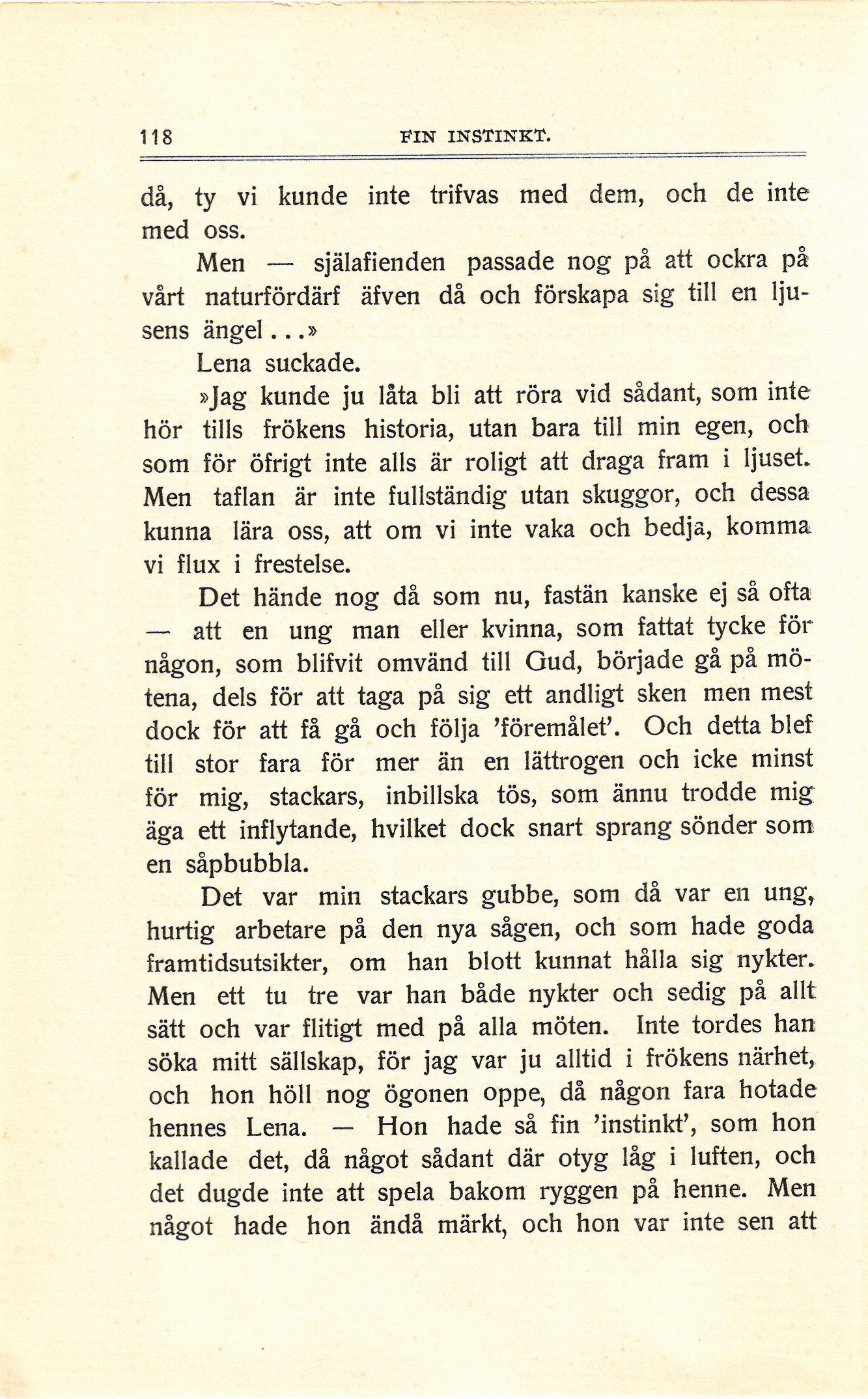 118 FIN INSTINKT.

då, ty vi kunde inte trifvas med dem, och de inte med oss.

Men — själafienden passade nog på att ockra på vårt naturfördärf äfven då och förskapa sig till en ljusens ängel...»

Lena suckade.

»Jag kunde ju låta bli att röra vid sådant, som inte hör tills frökens historia, utan bara till min egen, och som för öfrigt inte alls är roligt att draga fram i ljuset. Men taflan är inte fullständig utan skuggor, och dessa kunna lära oss, att om vi inte vaka och bedja, komma vi flux i frestelse.

Det hände nog då som nu, fastän kanske ej så ofta — att en ung man eller kvinna, som fattat tycke för någon, som blifvit omvänd till Gud, började gå på mötena, dels för att taga på sig ett andligt sken men mest dock för att få gå och följa 'föremålet'. Och detta blef till stor fara för mer än en lättrogen och icke minst för mig, stackars, inbillska tös, som ännu trodde mig äga ett inflytande, hvilket dock snart sprang sönder som en såpbubbla.

Det var min stackars gubbe, som då var en ung, hurtig arbetare på den nya sågen, och som hade goda framtidsutsikter, om han blott kunnat hålla sig nykter. Men ett tu tre var han både nykter och sedig på allt sätt och var flitigt med på alla möten. Inte tordes han söka mitt sällskap, för jag var ju alltid i frökens närhet, och hon höll nog ögonen oppe, då någon fara hotade hennes Lena. — Hon hade så fin 'instinkt', som hon kallade det, då något sådant där otyg låg i luften, och det dugde inte att spela bakom ryggen på henne. Men något hade hon ändå märkt, och hon var inte sen att